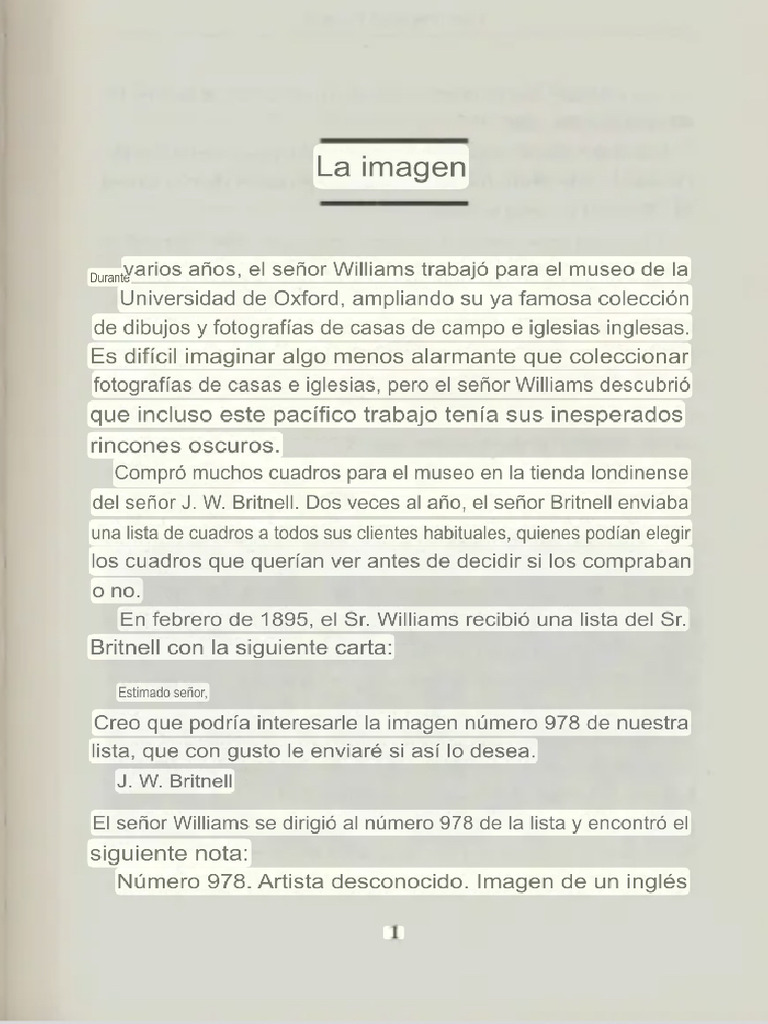 La imagen

Durante varios años, el señor Williams trabajó para el museo de la Universidad de Oxford, ampliando su ya famosa colección de dibujos y fotografías de casas de campo e iglesias inglesas. Es difícil imaginar algo menos alarmante que coleccionar fotografías de casas e iglesias, pero el señor Williams descubrió que incluso este pacífico trabajo tenía sus inesperados rincones oscuros.

Compró muchos cuadros para el museo en la tienda londinense del señor J. W. Britnell. Dos veces al año, el señor Britnell enviaba una lista de cuadros a todos sus clientes habituales, quienes podían elegir los cuadros que querían ver antes de decidir si los compraban o no.

En febrero de 1895, el Sr. Williams recibió una lista del Sr. Britnell con la siguiente carta:

Estimado señor,

Creo que podría interesarle la imagen número 978 de nuestra lista, que con gusto le enviaré si así lo desea.

J. W. Britnell

El señor Williams se dirigió al número 978 de la lista y encontró el siguiente nota:

Número 978. Artista desconocido. Imagen de un inglés

1